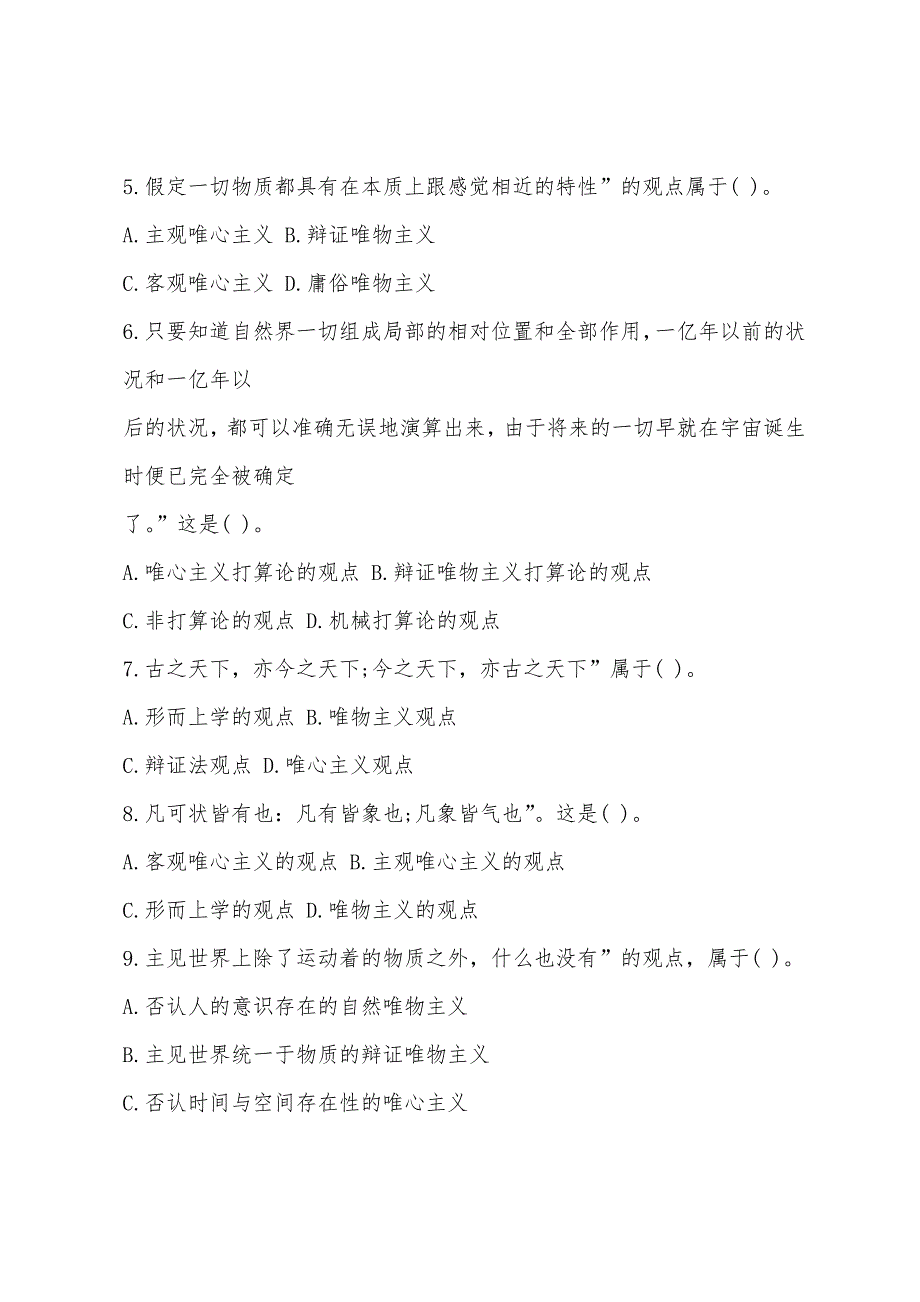 5.假定一切物质都具有在本质上跟感觉相近的特性”的观点属于( )。

A.主观唯心主义 B.辩证唯物主义

C.客观唯心主义 D.庸俗唯物主义

6.只要知道自然界一切组成局部的相对位置和全部作用，一亿年以前的状况和一亿年以

后的状况，都可以准确无误地演算出来，由于将来的一切早就在宇宙诞生时便已完全被确定

了。”这是( )。

A.唯心主义打算论的观点 B.辩证唯物主义打算论的观点

C.非打算论的观点 D.机械打算论的观点

7.古之天下，亦今之天下;今之天下，亦古之天下”属于( )。

A.形而上学的观点 B.唯物主义观点

C.辩证法观点 D.唯心主义观点

8.凡可状皆有也：凡有皆象也;凡象皆气也”。这是( )。

A.客观唯心主义的观点 B.主观唯心主义的观点

C.形而上学的观点 D.唯物主义的观点

9.主见世界上除了运动着的物质之外，什么也没有”的观点，属于( )。

A.否认人的意识存在的自然唯物主义

B.主见世界统一于物质的辩证唯物主义

C.否认时间与空间存在性的唯心主义